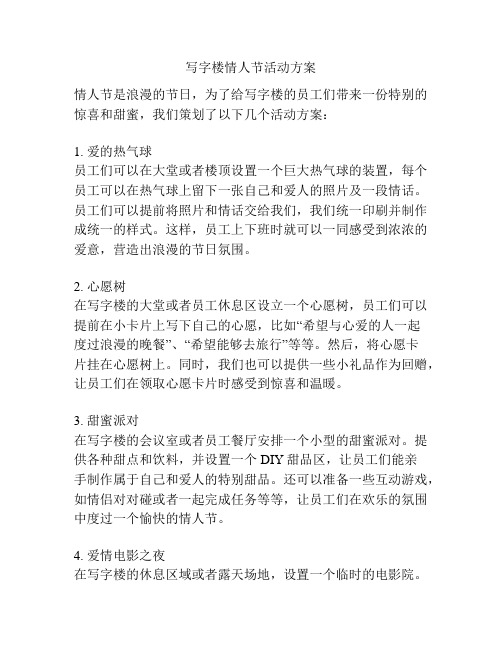 写字楼情人节活动方案

情人节是浪漫的节日，为了给写字楼的员工们带来一份特别的惊喜和甜蜜，我们策划了以下几个活动方案：

1. 爱的热气球
员工们可以在大堂或者楼顶设置一个巨大热气球的装置，每个员工可以在热气球上留下一张自己和爱人的照片及一段情话。员工们可以提前将照片和情话交给我们，我们统一印刷并制作成统一的样式。这样，员工上下班时就可以一同感受到浓浓的爱意，营造出浪漫的节日氛围。

2. 心愿树
在写字楼的大堂或者员工休息区设立一个心愿树，员工们可以提前在小卡片上写下自己的心愿，比如“希望与心爱的人一起度过浪漫的晚餐”、“希望能够去旅行”等等。然后，将心愿卡片挂在心愿树上。同时，我们也可以提供一些小礼品作为回赠，让员工们在领取心愿卡片时感受到惊喜和温暖。

3. 甜蜜派对
在写字楼的会议室或者员工餐厅安排一个小型的甜蜜派对。提供各种甜点和饮料，并设置一个 DIY 甜品区，让员工们能亲手制作属于自己和爱人的特别甜品。还可以准备一些互动游戏，如情侣对对碰或者一起完成任务等等，让员工们在欢乐的氛围中度过一个愉快的情人节。

4. 爱情电影之夜
在写字楼的休息区域或者露天场地，设置一个临时的电影院。